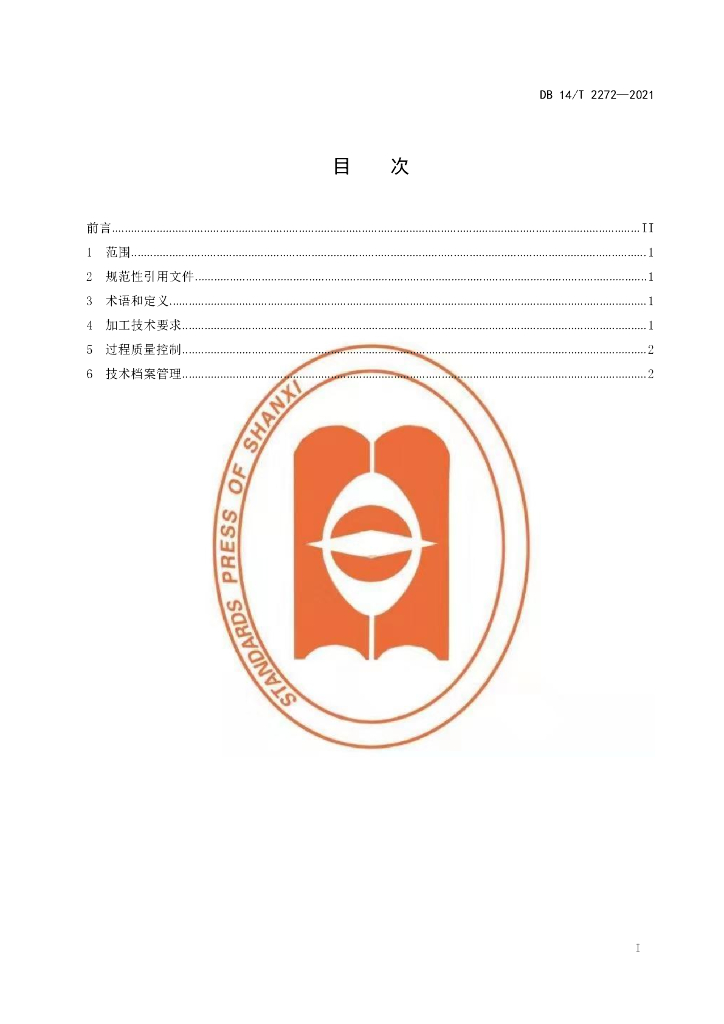 DB 14/T 2272—2021

目 次

前言 II
1 范围 1
2 规范性引用文件 1
3 术语和定义 1
4 加工技术要求 1
5 过程质量控制 2
6 技术档案管理 2

I

STANDARDS PRESS OF SHANXI